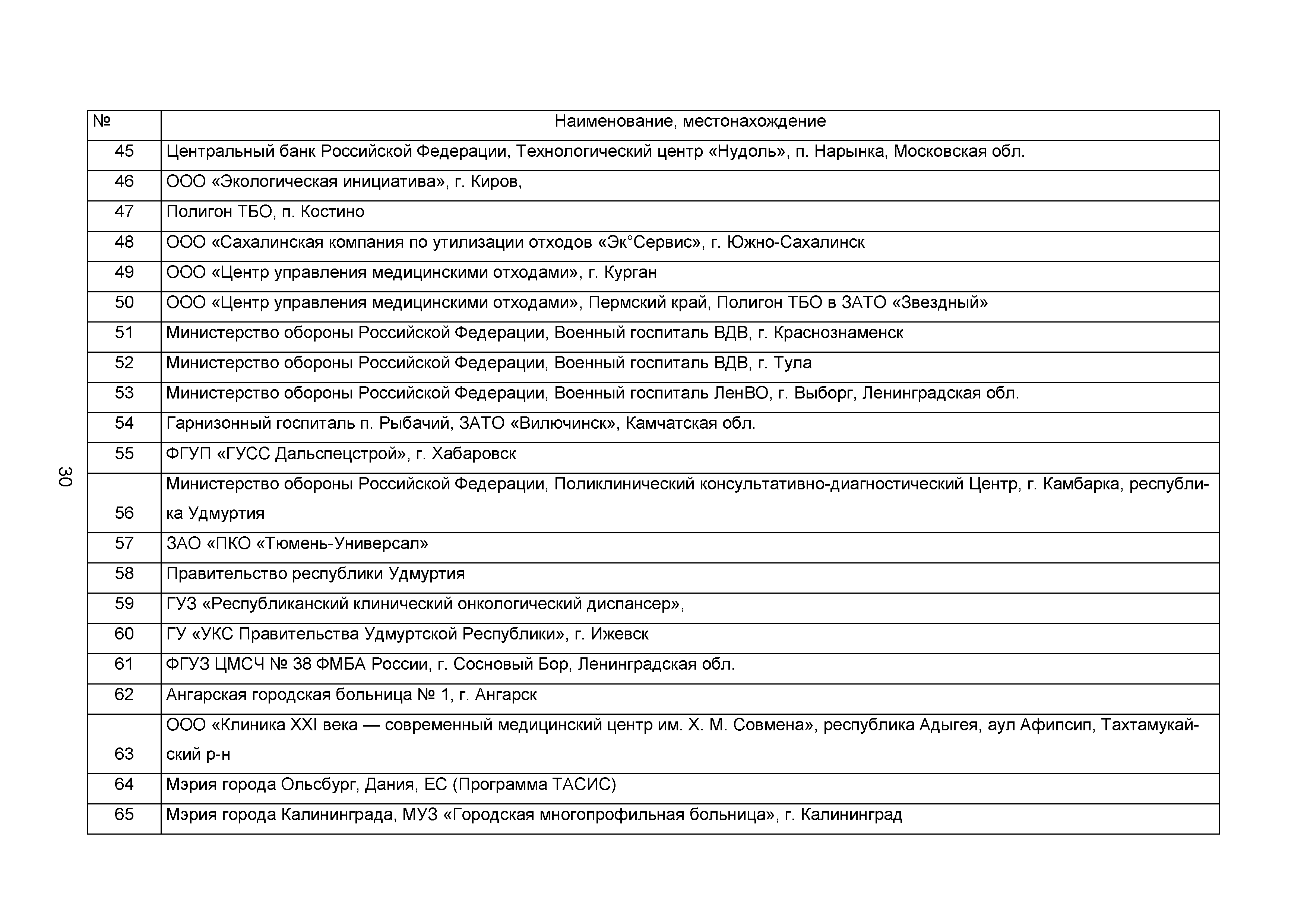 30

| № | Наименование, местонахождение |
|---|---|
| 45 | Центральный банк Российской Федерации, Технологический центр «Нудоль», п. Нарынка, Московская обл. |
| 46 | ООО «Экологическая инициатива», г. Киров, |
| 47 | Полигон ТБО, п. Костино |
| 48 | ООО «Сахалинская компания по утилизации отходов «Эк°Сервис», г. Южно-Сахалинск |
| 49 | ООО «Центр управления медицинскими отходами», г. Курган |
| 50 | ООО «Центр управления медицинскими отходами», Пермский край, Полигон ТБО в ЗАТО «Звездный» |
| 51 | Министерство обороны Российской Федерации, Военный госпиталь ВДВ, г. Краснознаменск |
| 52 | Министерство обороны Российской Федерации, Военный госпиталь ВДВ, г. Тула |
| 53 | Министерство обороны Российской Федерации, Военный госпиталь ЛенВО, г. Выборг, Ленинградская обл. |
| 54 | Гарнизонный госпиталь п. Рыбачий, ЗАТО «Вилючинск», Камчатская обл. |
| 55 | ФГУП «ГУСС Дальспецстрой», г. Хабаровск |
| 56 | Министерство обороны Российской Федерации, Поликлинический консультативно-диагностический Центр, г. Камбарка, республика Удмуртия |
| 57 | ЗАО «ПКО «Тюмень-Универсал» |
| 58 | Правительство республики Удмуртия |
| 59 | ГУЗ «Республиканский клинический онкологический диспансер», |
| 60 | ГУ «УКС Правительства Удмуртской Республики», г. Ижевск |
| 61 | ФГУЗ ЦМСЧ № 38 ФМБА России, г. Сосновый Бор, Ленинградская обл. |
| 62 | Ангарская городская больница № 1, г. Ангарск |
| 63 | ООО «Клиника XXI века — современный медицинский центр им. Х. М. Совмена», республика Адыгея, аул Афипсип, Тахтамукайский р-н |
| 64 | Мэрия города Ольсбург, Дания, ЕС (Программа ТАСИС) |
| 65 | Мэрия города Калининграда, МУЗ «Городская многопрофильная больница», г. Калининград |